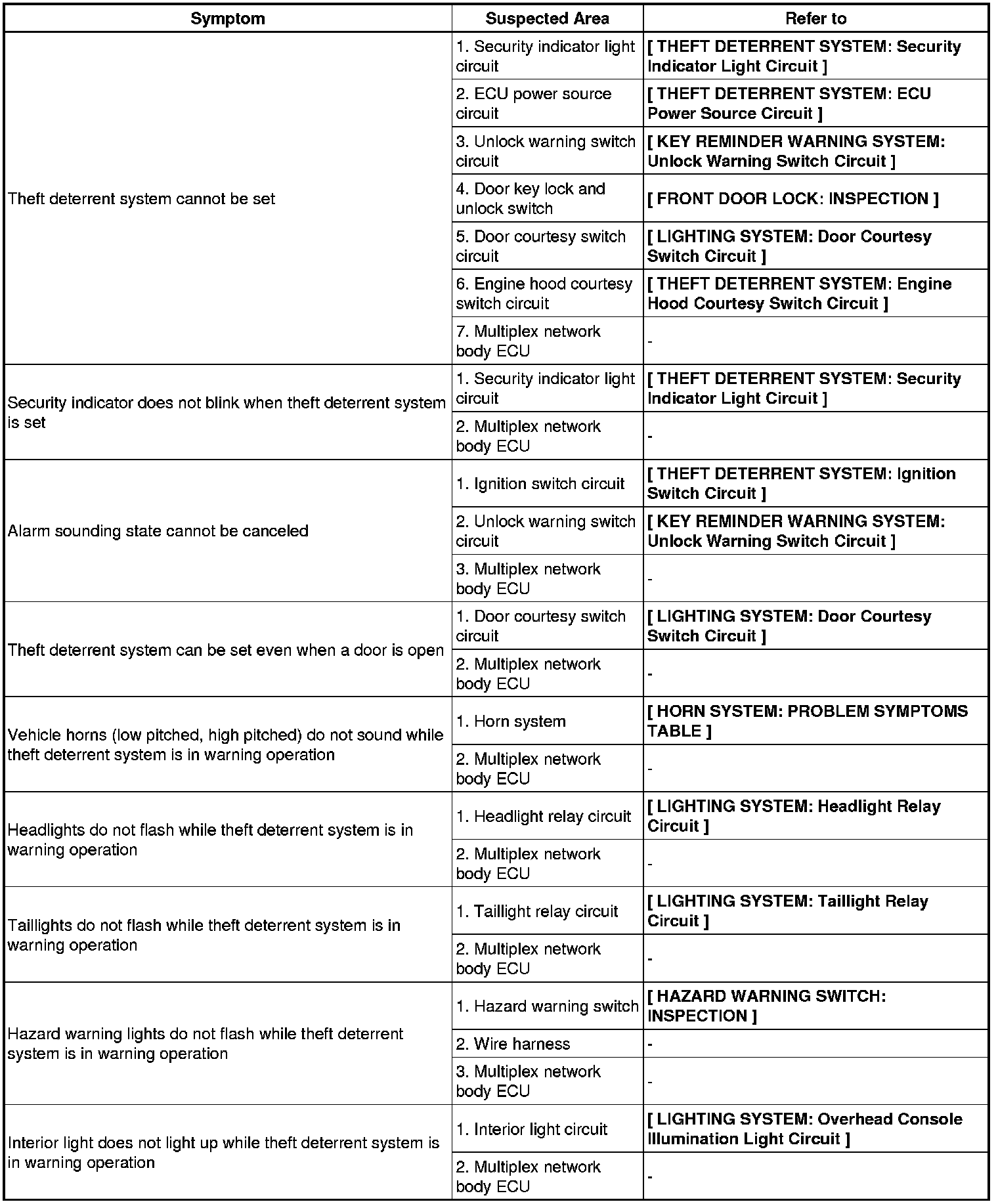 | Symptom | Suspected Area | Refer to |
|---|---|---|
| Theft deterrent system cannot be set | 1. Security indicator light circuit | [ THEFT DETERRENT SYSTEM: Security Indicator Light Circuit ] |
| | 2. ECU power source circuit | [ THEFT DETERRENT SYSTEM: ECU Power Source Circuit ] |
| | 3. Unlock warning switch circuit | [ KEY REMINDER WARNING SYSTEM: Unlock Warning Switch Circuit ] |
| | 4. Door key lock and unlock switch | [ FRONT DOOR LOCK: INSPECTION ] |
| | 5. Door courtesy switch circuit | [ LIGHTING SYSTEM: Door Courtesy Switch Circuit ] |
| | 6. Engine hood courtesy switch circuit | [ THEFT DETERRENT SYSTEM: Engine Hood Courtesy Switch Circuit ] |
| | 7. Multiplex network body ECU | - |
| Security indicator does not blink when theft deterrent system is set | 1. Security indicator light circuit | [ THEFT DETERRENT SYSTEM: Security Indicator Light Circuit ] |
| | 2. Multiplex network body ECU | - |
| Alarm sounding state cannot be canceled | 1. Ignition switch circuit | [ THEFT DETERRENT SYSTEM: Ignition Switch Circuit ] |
| | 2. Unlock warning switch circuit | [ KEY REMINDER WARNING SYSTEM: Unlock Warning Switch Circuit ] |
| | 3. Multiplex network body ECU | - |
| Theft deterrent system can be set even when a door is open | 1. Door courtesy switch circuit | [ LIGHTING SYSTEM: Door Courtesy Switch Circuit ] |
| | 2. Multiplex network body ECU | - |
| Vehicle horns (low pitched, high pitched) do not sound while theft deterrent system is in warning operation | 1. Horn system | [ HORN SYSTEM: PROBLEM SYMPTOMS TABLE ] |
| | 2. Multiplex network body ECU | - |
| Headlights do not flash while theft deterrent system is in warning operation | 1. Headlight relay circuit | [ LIGHTING SYSTEM: Headlight Relay Circuit ] |
| | 2. Multiplex network body ECU | - |
| Taillights do not flash while theft deterrent system is in warning operation | 1. Taillight relay circuit | [ LIGHTING SYSTEM: Taillight Relay Circuit ] |
| | 2. Multiplex network body ECU | - |
| Hazard warning lights do not flash while theft deterrent system is in warning operation | 1. Hazard warning switch | [ HAZARD WARNING SWITCH: INSPECTION ] |
| | 2. Wire harness | - |
| | 3. Multiplex network body ECU | - |
| Interior light does not light up while theft deterrent system is in warning operation | 1. Interior light circuit | [ LIGHTING SYSTEM: Overhead Console Illumination Light Circuit ] |
| | 2. Multiplex network body ECU | - |